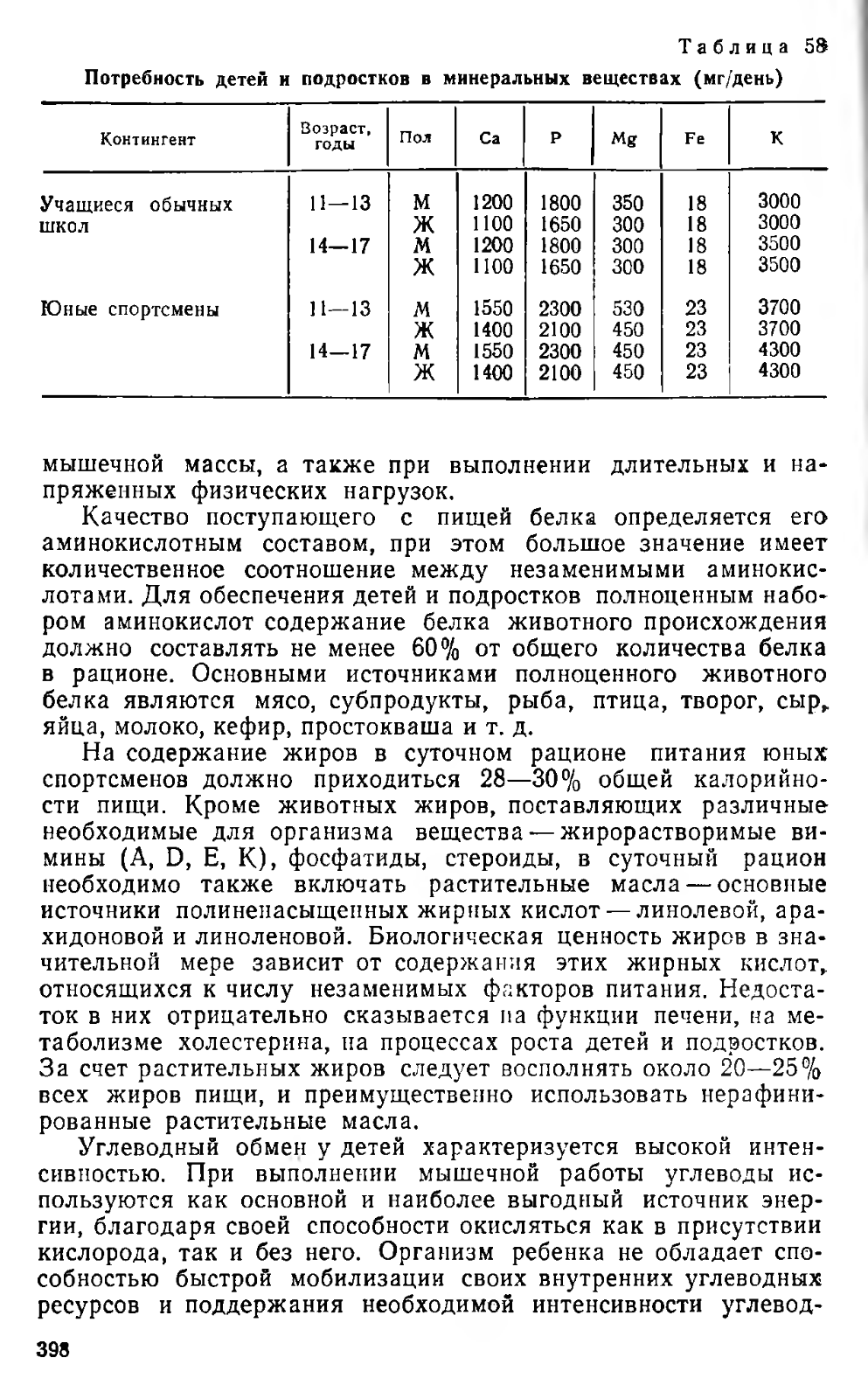 Таблица 58

Потребность детей и подростков в минеральных веществах (мг/день)

| Контингент | Возраст, годы | Пол | Ca | P | Mg | Fe | K |
|---|---|---|---|---|---|---|---|
| Учащиеся обычных школ | 11—13 | М | 1200 | 1800 | 350 | 18 | 3000 |
| | | Ж | 1100 | 1650 | 300 | 18 | 3000 |
| | 14—17 | М | 1200 | 1800 | 300 | 18 | 3500 |
| | | Ж | 1100 | 1650 | 300 | 18 | 3500 |
| Юные спортсмены | 11—13 | М | 1550 | 2300 | 530 | 23 | 3700 |
| | | Ж | 1400 | 2100 | 450 | 23 | 3700 |
| | 14—17 | М | 1550 | 2300 | 450 | 23 | 4300 |
| | | Ж | 1400 | 2100 | 450 | 23 | 4300 |

мышечной массы, а также при выполнении длительных и напряженных физических нагрузок.

Качество поступающего с пищей белка определяется его аминокислотным составом, при этом большое значение имеет количественное соотношение между незаменимыми аминокислотами. Для обеспечения детей и подростков полноценным набором аминокислот содержание белка животного происхождения должно составлять не менее 60% от общего количества белка в рационе. Основными источниками полноценного животного белка являются мясо, субпродукты, рыба, птица, творог, сыр, яйца, молоко, кефир, простокваша и т. д.

На содержание жиров в суточном рационе питания юных спортсменов должно приходиться 28—30% общей калорийности пищи. Кроме животных жиров, поставляющих различные необходимые для организма вещества — жирорастворимые вимины (A, D, E, K), фосфатиды, стероиды, в суточный рацион необходимо также включать растительные масла — основные источники полиненасыщенных жирных кислот — линолевой, арахидоновой и линоленовой. Биологическая ценность жиров в значительной мере зависит от содержания этих жирных кислот, относящихся к числу незаменимых факторов питания. Недостаток в них отрицательно сказывается на функции печени, на метаболизме холестерина, на процессах роста детей и подростков. За счет растительных жиров следует восполнять около 20—25% всех жиров пищи, и преимущественно использовать нерафинированные растительные масла.

Углеводный обмен у детей характеризуется высокой интенсивностью. При выполнении мышечной работы углеводы используются как основной и наиболее выгодный источник энергии, благодаря своей способности окисляться как в присутствии кислорода, так и без него. Организм ребенка не обладает способностью быстрой мобилизации своих внутренних углеводных ресурсов и поддержания необходимой интенсивности углевод-

398